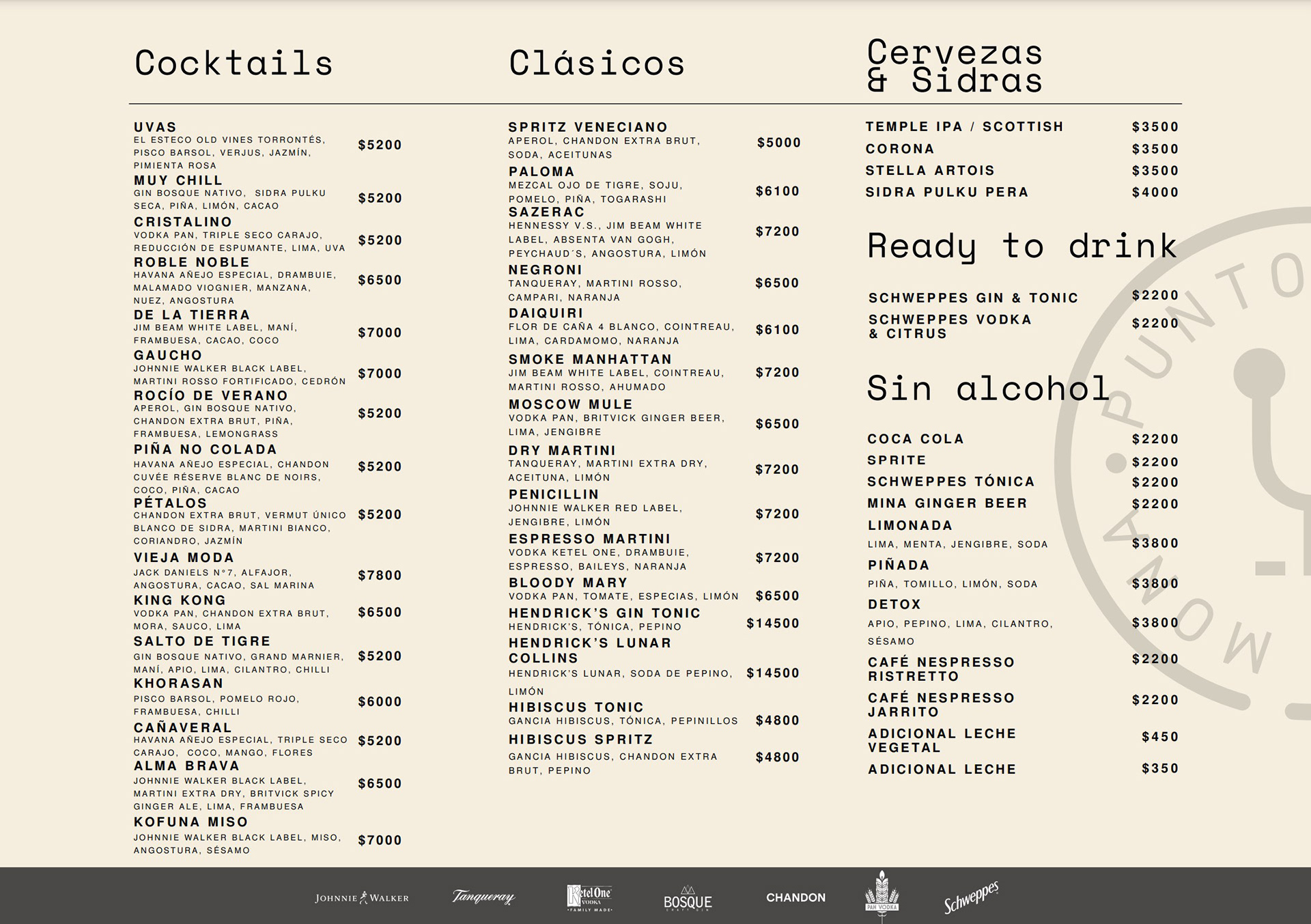 Cocktails

UVAS
EL ESTECO OLD VINES TORRONTÉS, PISCO BARSOL, VERJUS, JAZMÍN, PIMIENTA ROSA
$5200

MUY CHILL
GIN BOSQUE NATIVO, SIDRA PULKU SECA, PIÑA, LIMÓN, CACAO
$5200

CRISTALINO
VODKA PAN, TRIPLE SECO CARAJO, REDUCCIÓN DE ESPUMANTE, LIMA, UVA
$5200

ROBLE NOBLE
HAVANA AÑEJO ESPECIAL, DRAMBUIE, MALAMADO VIOGNIER, MANZANA, NUEZ, ANGOSTURA
$6500

DE LA TIERRA
JIM BEAM WHITE LABEL, MANÍ, FRAMBUESA, CACAO, COCO
$7000

GAUCHO
JOHNNIE WALKER BLACK LABEL, MARTINI ROSSO FORTIFICADO, CEDRÓN
$7000

ROCÍO DE VERANO
APEROL, GIN BOSQUE NATIVO, CHANDON EXTRA BRUT, PIÑA, FRAMBUESA, LEMONGRASS
$5200

PIÑA NO COLADA
HAVANA AÑEJO ESPECIAL, CHANDON CUVÉE RÉSERVE BLANC DE NOIRS, COCO, PIÑA, CACAO
$5200

PÉTALOS
CHANDON EXTRA BRUT, VERMUT ÚNICO BLANCO DE SIDRA, MARTINI BIANCO, CORIANDRO, JAZMÍN
$5200

VIEJA MODA
JACK DANIELS N°7, ALFAJOR, ANGOSTURA, CACAO, SAL MARINA
$7800

KING KONG
VODKA PAN, CHANDON EXTRA BRUT, MORA, SAUCO, LIMA
$6500

SALTO DE TIGRE
GIN BOSQUE NATIVO, GRAND MARNIER, MANÍ, APIO, LIMA, CILANTRO, CHILLI
$5200

KHORASAN
PISCO BARSOL, POMELO ROJO, FRAMBUESA, CHILLI
$6000

CAÑAVERAL
HAVANA AÑEJO ESPECIAL, TRIPLE SECO CARAJO, COCO, MANGO, FLORES
$5200

ALMA BRAVA
JOHNNIE WALKER BLACK LABEL, MARTINI EXTRA DRY, BRITVICK SPICY GINGER ALE, LIMA, FRAMBUESA
$6500

KOFUNA MISO
JOHNNIE WALKER BLACK LABEL, MISO, ANGOSTURA, SÉSAMO
$7000

Clásicos

SPRITZ VENECIANO
APEROL, CHANDON EXTRA BRUT, SODA, ACEITUNAS
$5000

PALOMA
MEZCAL OJO DE TIGRE, SOJU, POMELO, PIÑA, TOGARASHI
$6100

SAZERAC
HENNESSY V.S., JIM BEAM WHITE LABEL, ABSENTA VAN GOGH, PEYCHAUD´S, ANGOSTURA, LIMÓN
$7200

NEGRONI
TANQUERAY, MARTINI ROSSO, CAMPARI, NARANJA
$6500

DAIQUIRI
FLOR DE CAÑA 4 BLANCO, COINTREAU, LIMA, CARDAMOMO, NARANJA
$6100

SMOKE MANHATTAN
JIM BEAM WHITE LABEL, COINTREAU, MARTINI ROSSO, AHUMADO
$7200

MOSCOW MULE
VODKA PAN, BRITVICK GINGER BEER, LIMA, JENGIBRE
$6500

DRY MARTINI
TANQUERAY, MARTINI EXTRA DRY, ACEITUNA, LIMÓN
$7200

PENICILLIN
JOHNNIE WALKER RED LABEL, JENGIBRE, LIMÓN
$7200

ESPRESSO MARTINI
VODKA KETEL ONE, DRAMBUIE, ESPRESSO, BAILEYS, NARANJA
$7200

BLOODY MARY
VODKA PAN, TOMATE, ESPECIAS, LIMÓN
$6500

HENDRICK'S GIN TONIC
HENDRICK'S, TÓNICA, PEPINO
$14500

HENDRICK'S LUNAR COLLINS
HENDRICK'S LUNAR, SODA DE PEPINO, LIMÓN
$14500

HIBISCUS TONIC
GANCIA HIBISCUS, TÓNICA, PEPINILLOS
$4800

HIBISCUS SPRITZ
GANCIA HIBISCUS, CHANDON EXTRA BRUT, PEPINO
$4800

Cervezas & Sidras

TEMPLE IPA / SCOTTISH $3500
CORONA $3500
STELLA ARTOIS $3500
SIDRA PULKU PERA $4000

Ready to drink

SCHWEPPES GIN & TONIC $2200
SCHWEPPES VODKA & CITRUS $2200

Sin alcohol

COCA COLA $2200
SPRITE $2200
SCHWEPPES TÓNICA $2200
MINA GINGER BEER $2200
LIMONADA
LIMA, MENTA, JENGIBRE, SODA $3800
PIÑADA
PIÑA, TOMILLO, LIMÓN, SODA $3800
DETOX
APIO, PEPINO, LIMA, CILANTRO, SÉSAMO $3800
CAFÉ NESPRESSO RISTRETTO $2200
CAFÉ NESPRESSO JARRITO $2200
ADICIONAL LECHE VEGETAL $450
ADICIONAL LECHE $350

PUNTO MONA

JOHNNIE WALKER Tanqueray Ketel One VODKA FAMILY MADE BOSQUE CHANDON PAN VODKA Schweppes